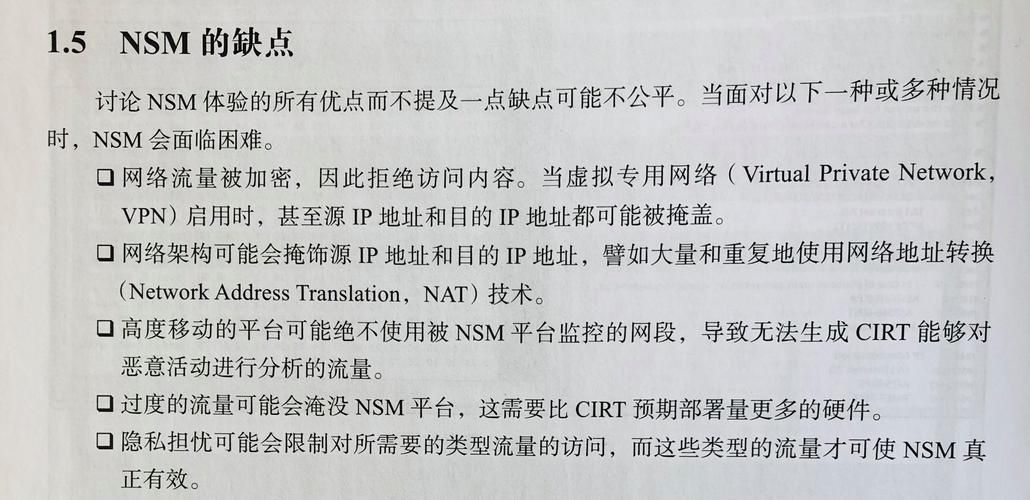 1.5 NSM 的缺点

讨论 NSM 体验的所有优点而不提及一点缺点可能不公平。当面对以下一种或多种情况时，NSM 会面临困难。

❑ 网络流量被加密，因此拒绝访问内容。当虚拟专用网络（Virtual Private Network，VPN）启用时，甚至源 IP 地址和目的 IP 地址都可能被掩盖。

❑ 网络架构可能会掩饰源 IP 地址和目的 IP 地址，譬如大量和重复地使用网络地址转换（Network Address Translation，NAT）技术。

❑ 高度移动的平台可能绝不使用被 NSM 平台监控的网段，导致无法生成 CIRT 能够对恶意活动进行分析的流量。

❑ 过度的流量可能会淹没 NSM 平台，这需要比 CIRT 预期部署量更多的硬件。

❑ 隐私担忧可能会限制对所需要的类型流量的访问，而这些类型的流量才可使 NSM 真正有效。